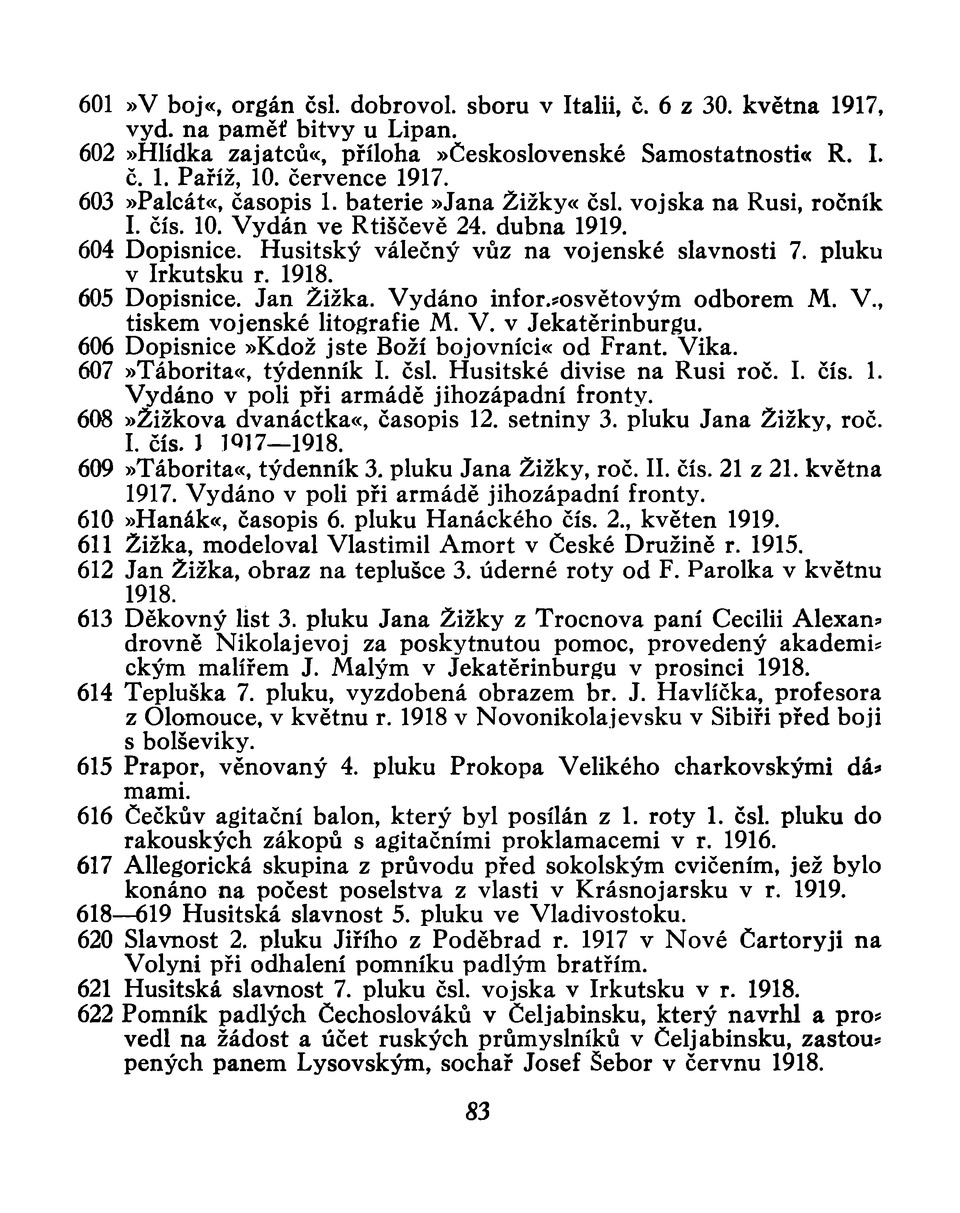 601 »V boj«, orgán čsl. dobrovol. sboru v Italii, č. 6 z 30. května 1917, vyd. na paměť bitvy u Lipan.
602 »Hlídka zajatců«, příloha »Československé Samostatnosti« R. I. č. 1. Paříž, 10. července 1917.
603 »Palcát«, časopis 1. baterie »Jana Žižky« čsl. vojska na Rusi, ročník I. čís. 10. Vydán ve Rtiščevě 24. dubna 1919.
604 Dopisnice. Husitský válečný vůz na vojenské slavnosti 7. pluku v Irkutsku r. 1918.
605 Dopisnice. Jan Žižka. Vydáno infor.-osvětovým odborem M. V., tiskem vojenské litografie M. V. v Jekatěrinburgu.
606 Dopisnice »Kdož jste Boží bojovníci« od Frant. Vika.
607 »Táborita«, týdenník I. čsl. Husitské divise na Rusi roč. I. čís. 1. Vydáno v poli při armádě jihozápadní fronty.
608 »Žižkova dvanáctka«, časopis 12. setniny 3. pluku Jana Žižky, roč. I. čís. 1 1917—1918.
609 »Táborita«, týdenník 3. pluku Jana Žižky, roč. II. čís. 21 z 21. května 1917. Vydáno v poli při armádě jihozápadní fronty.
610 »Hanák«, časopis 6. pluku Hanáckého čís. 2., květen 1919.
611 Žižka, modeloval Vlastimil Amort v České Družině r. 1915.
612 Jan Žižka, obraz na teplušce 3. úderné roty od F. Parolka v květnu 1918.
613 Děkovný list 3. pluku Jana Žižky z Trocnova paní Cecilii Alexandrovně Nikolajevoj za poskytnutou pomoc, provedený akademickým malířem J. Malým v Jekatěrinburgu v prosinci 1918.
614 Tepluška 7. pluku, vyzdobená obrazem br. J. Havlíčka, profesora z Olomouce, v květnu r. 1918 v Novonikolajevsku v Sibiři před boji s bolševiky.
615 Prapor, věnovaný 4. pluku Prokopa Velikého charkovskými dámami.
616 Čečkův agitační balon, který byl posílán z 1. roty 1. čsl. pluku do rakouských zákopů s agitačními proklamacemi v r. 1916.
617 Allegorická skupina z průvodu před sokolským cvičením, jež bylo konáno na počest poselstva z vlasti v Krásnojarsku v r. 1919.
618—619 Husitská slavnost 5. pluku ve Vladivostoku.
620 Slavnost 2. pluku Jiřího z Poděbrad r. 1917 v Nové Čartoryji na Volyni při odhalení pomníku padlým bratřím.
621 Husitská slavnost 7. pluku čsl. vojska v Irkutsku v r. 1918.
622 Pomník padlých Čechoslováků v Čeljabinsku, který navrhl a provedl na žádost a účet ruských průmyslníků v Čeljabinsku, zastoupených panem Lysovským, sochař Josef Šebor v červnu 1918.

83